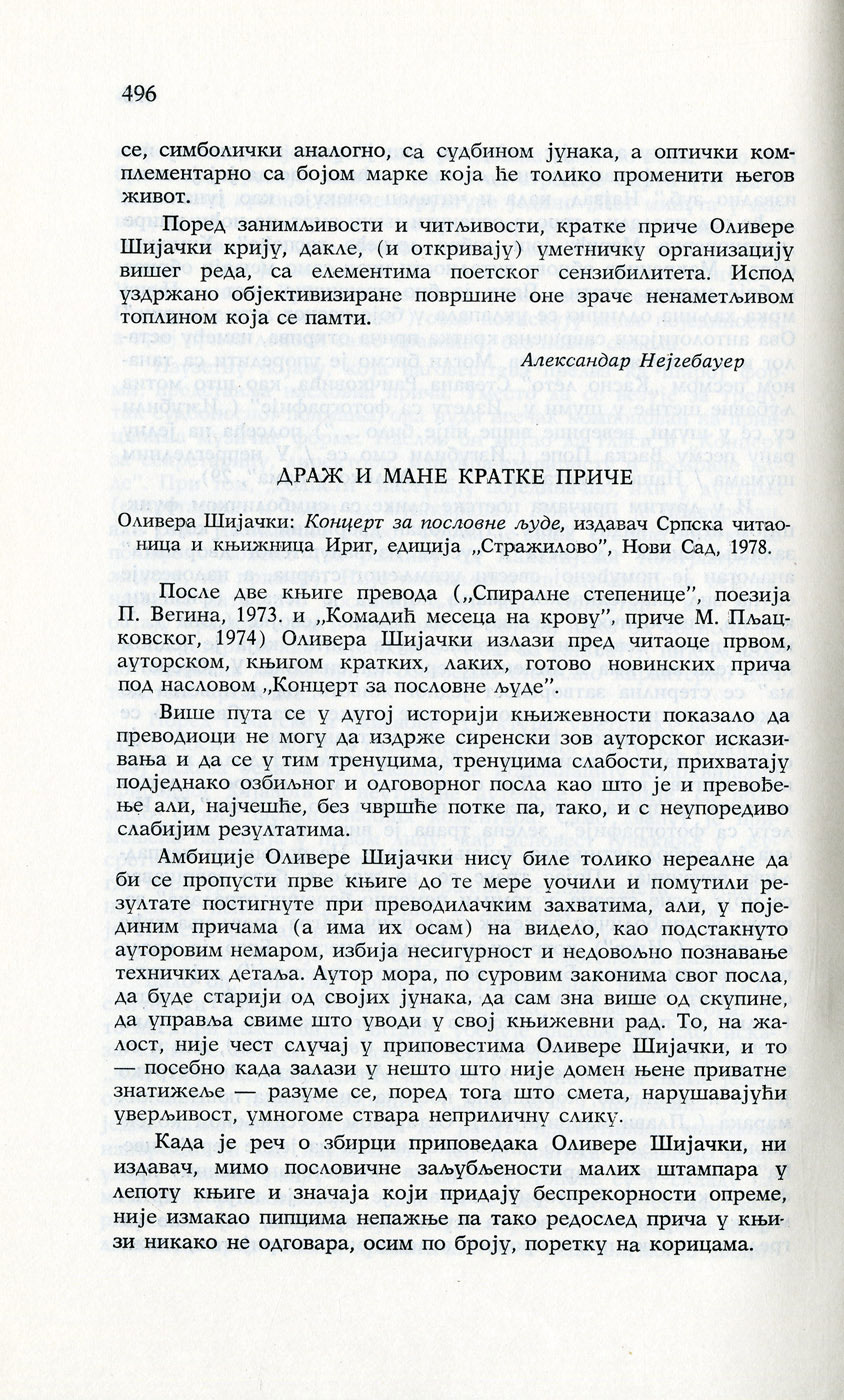 496

се, симболички аналогно, са судбином јунака, а оптички комплементарно са бојом марке која ће толико променити његов живот.

Поред занимљивости и читљивости, кратке приче Оливере Шијачки крију, дакле, (и откривају) уметничку организацију вишег реда, са елементима поетског сензибилитета. Испод уздржано објективизиране површине оне зраче ненаметљивом топлином која се памти.

Александар Нејгебауер

ДРАЖ И МАНЕ КРАТКЕ ПРИЧЕ

Оливера Шијачки: Концерт за пословне људе, издавач Српска читаоница и књижница Ириг, едиција „Стражилово", Нови Сад, 1978.

После две књиге превода („Спиралне степенице", поезија П. Вегина, 1973. и „Комадић месеца на крову", приче М. Пљацковског, 1974) Оливера Шијачки излази пред читаоце првом, ауторском, књигом кратких, лаких, готово новинских прича под насловом „Концерт за пословне људе".

Више пута се у дугој историји књижевности показало да преводиоци не могу да издрже сиренски зов ауторског исказивања и да се у тим тренуцима, тренуцима слабости, прихватају подједнако озбиљног и одговорног посла као што је и превођење али, најчешће, без чвршће потке па, тако, и с неупоредиво слабијим резултатима.

Амбиције Оливере Шијачки нису биле толико нереалне да би се пропусти прве књиге до те мере уочили и помутили резултате постигнуте при преводилачким захватима, али, у појединим причама (а има их осам) на видело, као подстакнуто ауторовим немаром, избија несигурност и недовољно познавање техничких детаља. Аутор мора, по суровим законима свог посла, да буде старији од својих јунака, да сам зна више од скупине, да управља свиме што уводи у свој књижевни рад. То, на жалост, није чест случај у приповестима Оливере Шијачки, и то — посебно када залази у нешто што није домен њене приватне знатижеље — разуме се, поред тога што смета, нарушавајући уверљивост, умногоме ствара неприличну слику.

Када је реч о збирци приповедака Оливере Шијачки, ни издавач, мимо пословичне заљубљености малих штампара у лепоту књиге и значаја који придају беспрекорности опреме, није измакао пипцима непажње па тако редослед прича у књизи никако не одговара, осим по броју, поретку на корицама.